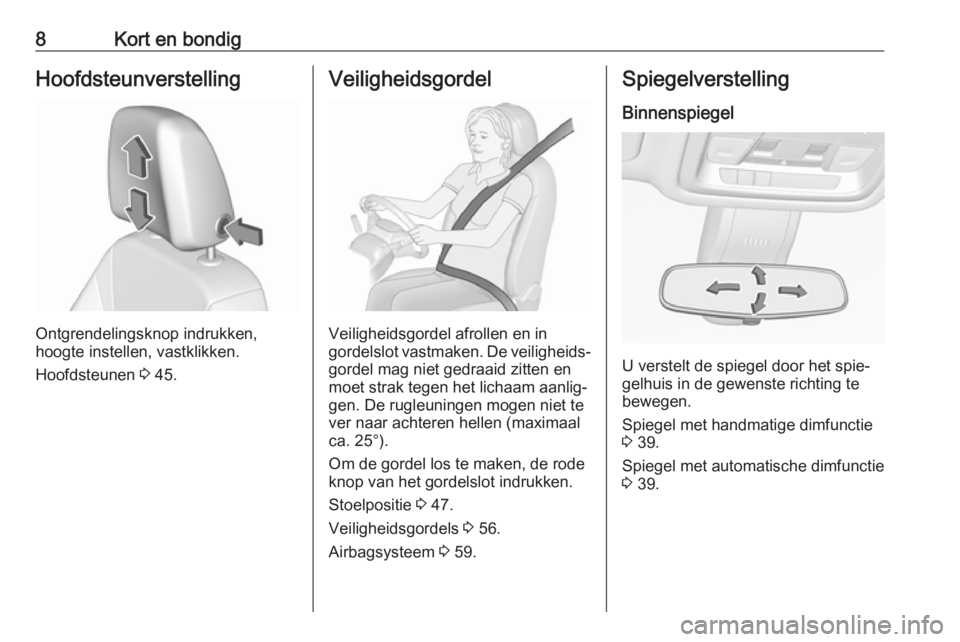 8 Kort en bondig

Hoofdsteunverstelling

Ontgrendelingsknop indrukken, hoogte instellen, vastklikken.

Hoofdsteunen ⇨ 45.

Veiligheidsgordel

Veiligheidsgordel afrollen en in gordelslot vastmaken. De veiligheidsgordel mag niet gedraaid zitten en moet strak tegen het lichaam aanliggen. De rugleuningen mogen niet te ver naar achteren hellen (maximaal ca. 25°).

Om de gordel los te maken, de rode knop van het gordelslot indrukken.

Stoelpositie ⇨ 47.

Veiligheidsgordels ⇨ 56.

Airbagsysteem ⇨ 59.

Spiegelverstelling

Binnenspiegel

U verstelt de spiegel door het spiegelhuis in de gewenste richting te bewegen.

Spiegel met handmatige dimfunctie ⇨ 39.

Spiegel met automatische dimfunctie ⇨ 39.

carmanualsonline.info